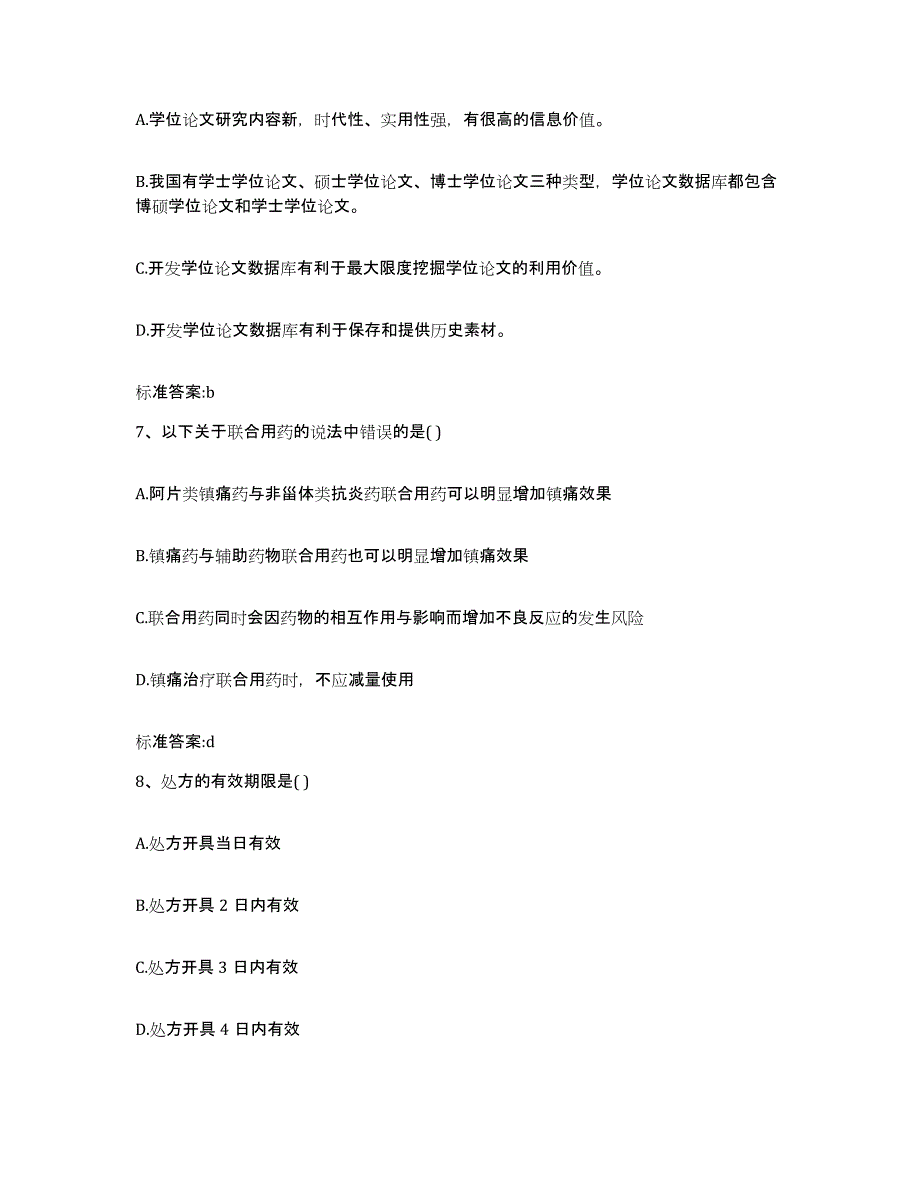 A.学位论文研究内容新，时代性、实用性强，有很高的信息价值。

B.我国有学士学位论文、硕士学位论文、博士学位论文三种类型，学位论文数据库都包含博硕学位论文和学士学位论文。

C.开发学位论文数据库有利于最大限度挖掘学位论文的利用价值。

D.开发学位论文数据库有利于保存和提供历史素材。

标准答案:b

7、以下关于联合用药的说法中错误的是( )

A.阿片类镇痛药与非甾体类抗炎药联合用药可以明显增加镇痛效果

B.镇痛药与辅助药物联合用药也可以明显增加镇痛效果

C.联合用药同时会因药物的相互作用与影响而增加不良反应的发生风险

D.镇痛治疗联合用药时，不应减量使用

标准答案:d

8、处方的有效期限是( )

A.处方开具当日有效

B.处方开具 2 日内有效

C.处方开具 3 日内有效

D.处方开具 4 日内有效